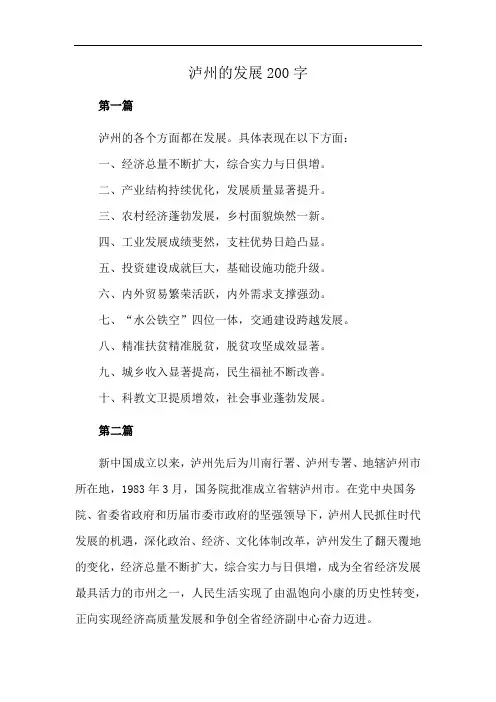 泸州的发展200字

第一篇

泸州的各个方面都在发展。具体表现在以下方面：

一、经济总量不断扩大，综合实力与日俱增。

二、产业结构持续优化，发展质量显著提升。

三、农村经济蓬勃发展，乡村面貌焕然一新。

四、工业发展成绩斐然，支柱优势日趋凸显。

五、投资建设成就巨大，基础设施功能升级。

六、内外贸易繁荣活跃，内外需求支撑强劲。

七、“水公铁空”四位一体，交通建设跨越发展。

八、精准扶贫精准脱贫，脱贫攻坚成效显著。

九、城乡收入显著提高，民生福祉不断改善。

十、科教文卫提质增效，社会事业蓬勃发展。

第二篇

新中国成立以来，泸州先后为川南行署、泸州专署、地辖泸州市所在地，1983年3月，国务院批准成立省辖泸州市。在党中央国务院、省委省政府和历届市委市政府的坚强领导下，泸州人民抓住时代发展的机遇，深化政治、经济、文化体制改革，泸州发生了翻天覆地的变化，经济总量不断扩大，综合实力与日俱增，成为全省经济发展最具活力的市州之一，人民生活实现了由温饱向小康的历史性转变，正向实现经济高质量发展和争创全省经济副中心奋力迈进。